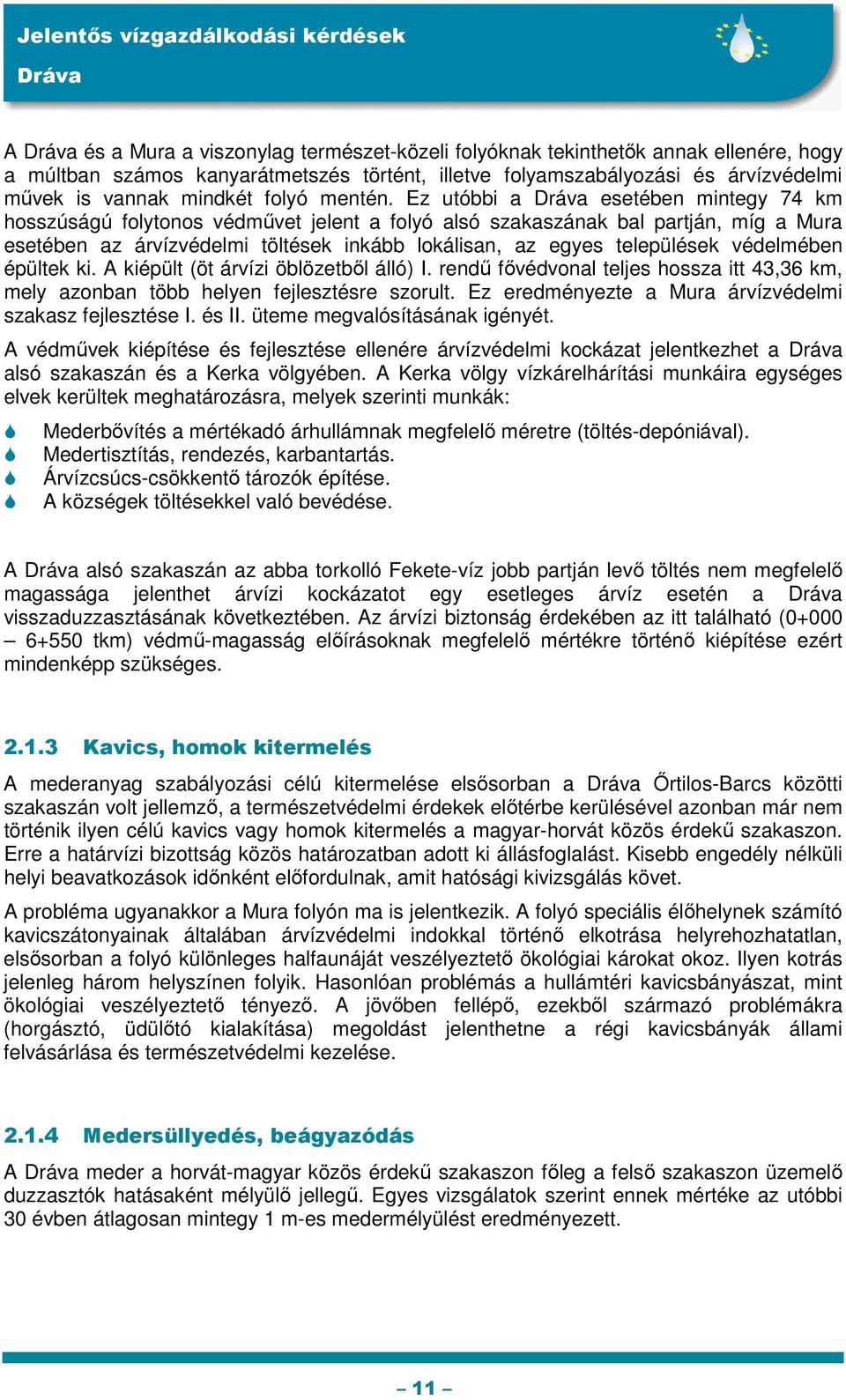 Jelentős vízgazdálkodási kérdések

Dráva

A Dráva és a Mura a viszonylag természet-közeli folyóknak tekinthetők annak ellenére, hogy a múltban számos kanyarátmetszés történt, illetve folyamszabályozási és árvízvédelmi művek is vannak mindkét folyó mentén. Ez utóbbi a Dráva esetében mintegy 74 km hosszúságú folytonos védművet jelent a folyó alsó szakaszának bal partján, míg a Mura esetében az árvízvédelmi töltések inkább lokálisan, az egyes települések védelmében épültek ki. A kiépült (öt árvízi öblözetből álló) I. rendű fővédvonal teljes hossza itt 43,36 km, mely azonban több helyen fejlesztésre szorult. Ez eredményezte a Mura árvízvédelmi szakasz fejlesztése I. és II. üteme megvalósításának igényét.

A védművek kiépítése és fejlesztése ellenére árvízvédelmi kockázat jelentkezhet a Dráva alsó szakaszán és a Kerka völgyében. A Kerka völgy vízkárelhárítási munkáira egységes elvek kerültek meghatározásra, melyek szerinti munkák:

Mederbővítés a mértékadó árhullámnak megfelelő méretre (töltés-depóniával).
Medertisztítás, rendezés, karbantartás.
Árvízcsúcs-csökkentő tározók építése.
A községek töltésekkel való bevédése.

A Dráva alsó szakaszán az abba torkolló Fekete-víz jobb partján levő töltés nem megfelelő magassága jelenthet árvízi kockázatot egy esetleges árvíz esetén a Dráva visszaduzzasztásának következtében. Az árvízi biztonság érdekében az itt található (0+000 – 6+550 tkm) védmű-magasság előírásoknak megfelelő mértékre történő kiépítése ezért mindenképp szükséges.

2.1.3 Kavics, homok kitermelés

A mederanyag szabályozási célú kitermelése elsősorban a Dráva Őrtilos-Barcs közötti szakaszán volt jellemző, a természetvédelmi érdekek előtérbe kerülésével azonban már nem történik ilyen célú kavics vagy homok kitermelés a magyar-horvát közös érdekű szakaszon. Erre a határvízi bizottság közös határozatban adott ki állásfoglalást. Kisebb engedély nélküli helyi beavatkozások időnként előfordulnak, amit hatósági kivizsgálás követ.

A probléma ugyanakkor a Mura folyón ma is jelentkezik. A folyó speciális élőhelynek számító kavicszátonyainak általában árvízvédelmi indokkal történő elkotrása helyrehozhatatlan, elsősorban a folyó különleges halfaunáját veszélyeztető ökológiai károkat okoz. Ilyen kotrás jelenleg három helyszínen folyik. Hasonlóan problémás a hullámtéri kavicsbányászat, mint ökológiai veszélyeztető tényező. A jövőben fellépő, ezekből származó problémákra (horgásztó, üdülőtó kialakítása) megoldást jelenthetne a régi kavicsbányák állami felvásárlása és természetvédelmi kezelése.

2.1.4 Medersüllyedés, beágyazódás

A Dráva meder a horvát-magyar közös érdekű szakaszon főleg a felső szakaszon üzemelő duzzasztók hatásaként mélyülő jellegű. Egyes vizsgálatok szerint ennek mértéke az utóbbi 30 évben átlagosan mintegy 1 m-es medermélyülést eredményezett.

– 11 –